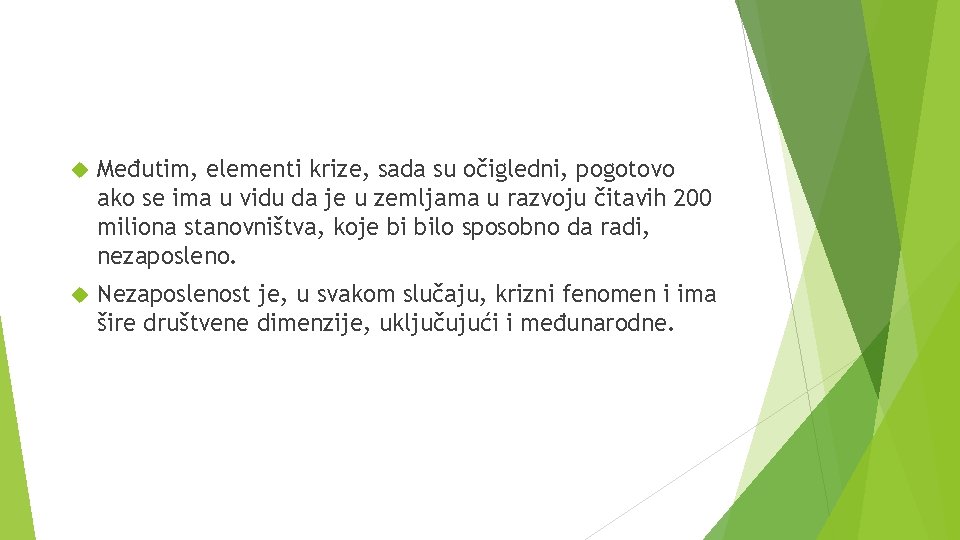 • Međutim, elementi krize, sada su očigledni, pogotovo ako se ima u vidu da je u zemljama u razvoju čitavih 200 miliona stanovništva, koje bi bilo sposobno da radi, nezaposleno.

• Nezaposlenost je, u svakom slučaju, krizni fenomen i ima šire društvene dimenzije, uključujući i međunarodne.